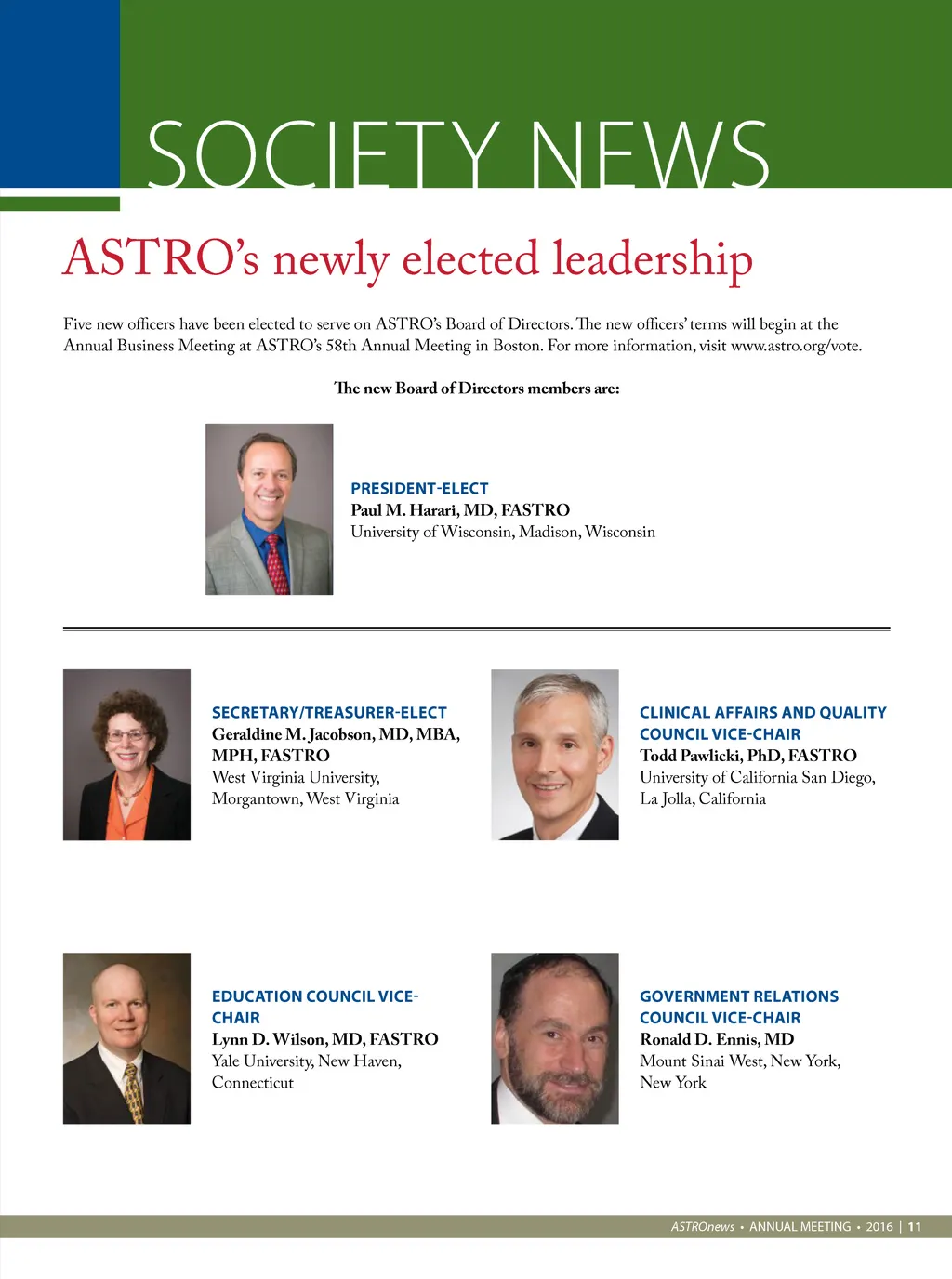 SOCIETY NEWS

ASTRO's newly elected leadership

Five new officers have been elected to serve on ASTRO's Board of Directors. The new officers' terms will begin at the Annual Business Meeting at ASTRO's 58th Annual Meeting in Boston. For more information, visit www.astro.org/vote.

The new Board of Directors members are:

PRESIDENT-ELECT
Paul M. Harari, MD, FASTRO
University of Wisconsin, Madison, Wisconsin

SECRETARY/TREASURER-ELECT
Geraldine M. Jacobson, MD, MBA, MPH, FASTRO
West Virginia University, Morgantown, West Virginia

CLINICAL AFFAIRS AND QUALITY COUNCIL VICE-CHAIR
Todd Pawlicki, PhD, FASTRO
University of California San Diego, La Jolla, California

EDUCATION COUNCIL VICE-CHAIR
Lynn D. Wilson, MD, FASTRO
Yale University, New Haven, Connecticut

GOVERNMENT RELATIONS COUNCIL VICE-CHAIR
Ronald D. Ennis, MD
Mount Sinai West, New York, New York

ASTROnews • ANNUAL MEETING • 2016 | 11